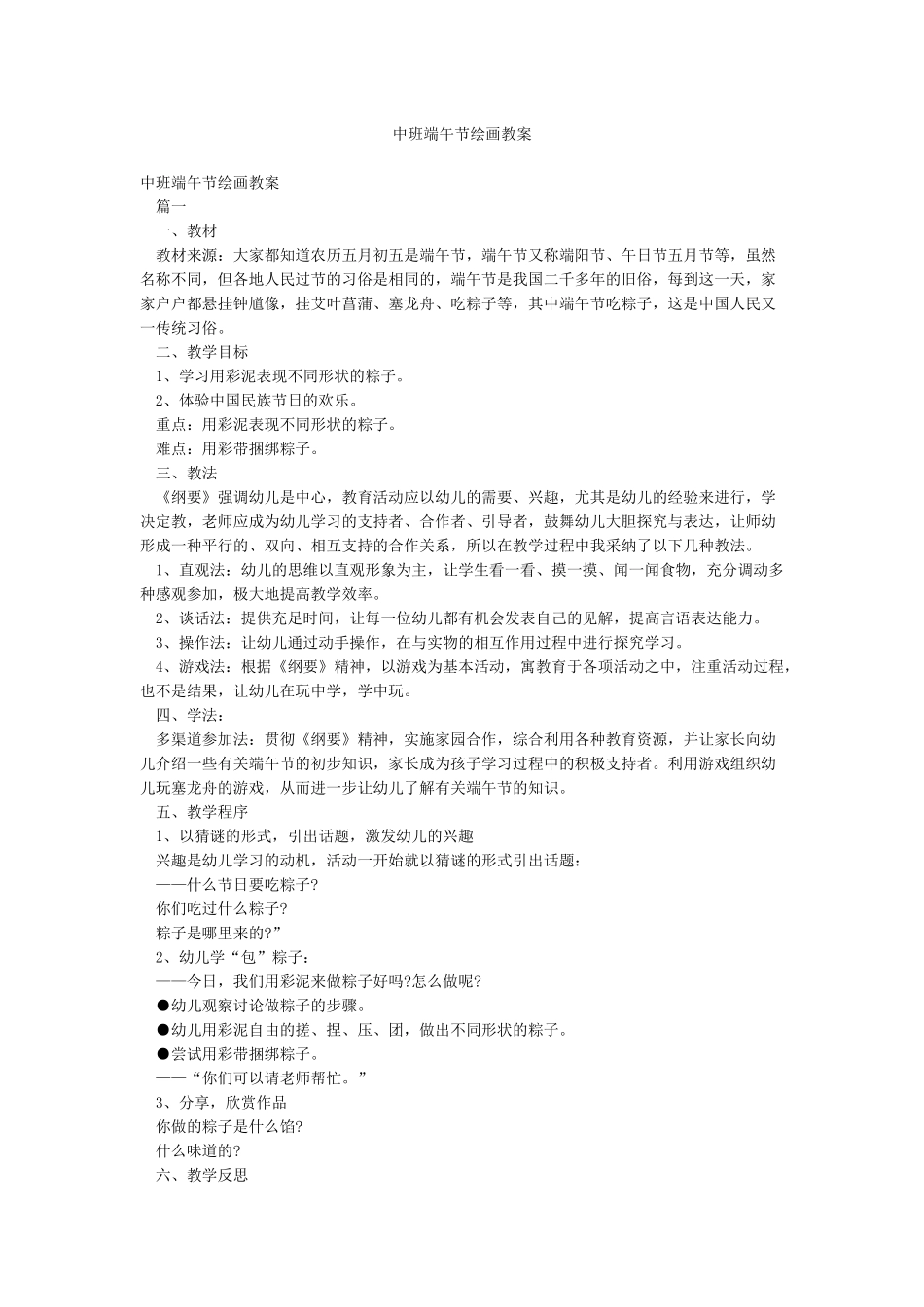 中班端午节绘画教案

中班端午节绘画教案
篇一
一、教材
教材来源：大家都知道农历五月初五是端午节，端午节又称端阳节、午日节五月节等，虽然名称不同，但各地人民过节的习俗是相同的，端午节是我国二千多年的旧俗，每到这一天，家家户户都悬挂钟馗像，挂艾叶菖蒲、塞龙舟、吃粽子等，其中端午节吃粽子，这是中国人民又一传统习俗。
二、教学目标
1、学习用彩泥表现不同形状的粽子。
2、体验中国民族节日的欢乐。
重点：用彩泥表现不同形状的粽子。
难点：用彩带捆绑粽子。
三、教法
《纲要》强调幼儿是中心，教育活动应以幼儿的需要、兴趣，尤其是幼儿的经验来进行，学决定教，老师应成为幼儿学习的支持者、合作者、引导者，鼓舞幼儿大胆探究与表达，让师幼形成一种平行的、双向、相互支持的合作关系，所以在教学过程中我采纳了以下几种教法。
1、直观法：幼儿的思维以直观形象为主，让学生看一看、摸一摸、闻一闻食物，充分调动多种感观参加，极大地提高教学效率。
2、谈话法：提供充足时间，让每一位幼儿都有机会发表自己的见解，提高言语表达能力。
3、操作法：让幼儿通过动手操作，在与实物的相互作用过程中进行探究学习。
4、游戏法：根据《纲要》精神，以游戏为基本活动，寓教育于各项活动之中，注重活动过程，也不是结果，让幼儿在玩中学，学中玩。
四、学法：
多渠道参加法：贯彻《纲要》精神，实施家园合作，综合利用各种教育资源，并让家长向幼儿介绍一些有关端午节的初步知识，家长成为孩子学习过程中的积极支持者。利用游戏组织幼儿玩塞龙舟的游戏，从而进一步让幼儿了解有关端午节的知识。
五、教学程序
1、以猜谜的形式，引出话题，激发幼儿的兴趣
兴趣是幼儿学习的动机，活动一开始就以猜谜的形式引出话题：
——什么节日要吃粽子?
你们吃过什么粽子?
粽子是哪里来的?”
2、幼儿学“包”粽子：
——今日，我们用彩泥来做粽子好吗?怎么做呢?
●幼儿观察讨论做粽子的步骤。
●幼儿用彩泥自由的搓、捏、压、团，做出不同形状的粽子。
●尝试用彩带捆绑粽子。
——“你们可以请老师帮忙。”
3、分享，欣赏作品
你做的粽子是什么馅?
什么味道的?
六、教学反思